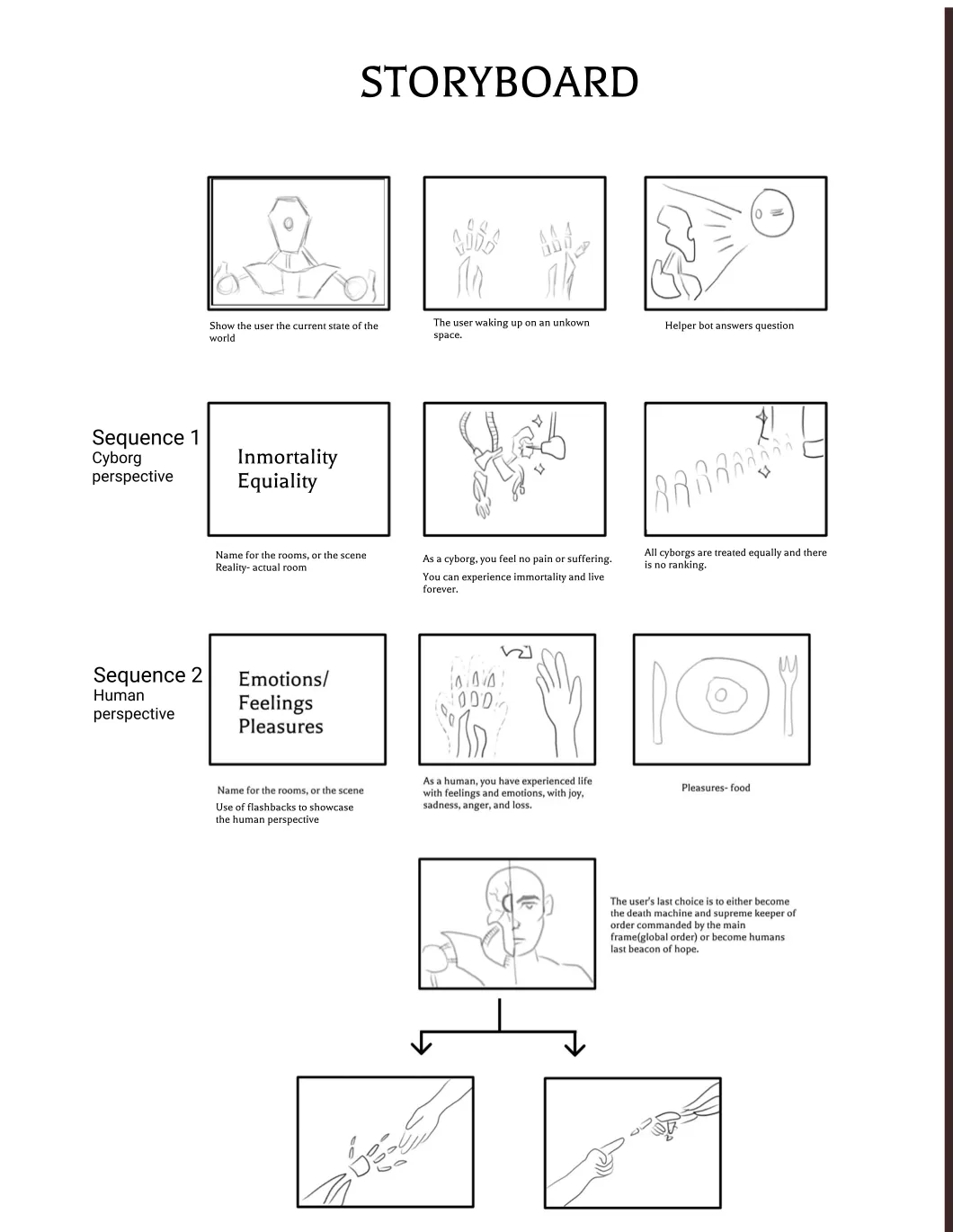 STORYBOARD

Show the user the current state of the world

The user waking up on an unkown space.

Helper bot answers question

Sequence 1
Cyborg perspective

Inmortality
Equiality

Name for the rooms, or the scene
Reality- actual room

As a cyborg, you feel no pain or suffering.

You can experience immortality and live forever.

All cyborgs are treated equally and there is no ranking.

Sequence 2
Human perspective

Emotions/
Feelings
Pleasures

Name for the rooms, or the scene

Use of flashbacks to showcase the human perspective

As a human, you have experienced life with feelings and emotions, with joy, sadness, anger, and loss.

Pleasures- food

The user's last choice is to either become the death machine and supreme keeper of order commanded by the main frame(global order) or become humans last beacon of hope.